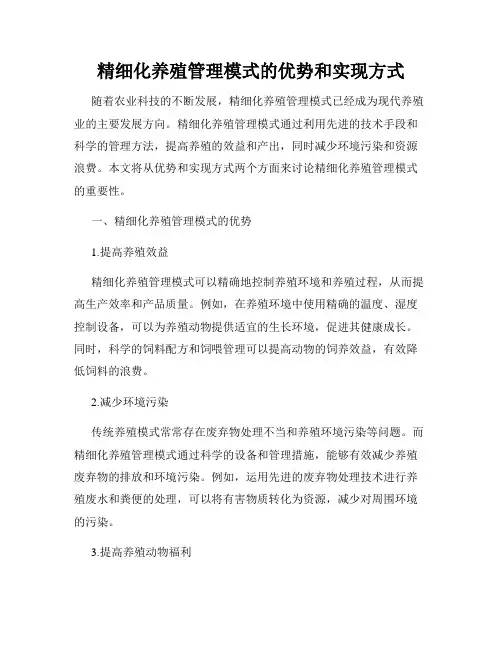 精细化养殖管理模式的优势和实现方式

随着农业科技的不断发展，精细化养殖管理模式已经成为现代养殖业的主要发展方向。精细化养殖管理模式通过利用先进的技术手段和科学的管理方法，提高养殖的效益和产出，同时减少环境污染和资源浪费。本文将从优势和实现方式两个方面来讨论精细化养殖管理模式的重要性。

一、精细化养殖管理模式的优势

1.提高养殖效益

精细化养殖管理模式可以精确地控制养殖环境和养殖过程，从而提高生产效率和产品质量。例如，在养殖环境中使用精确的温度、湿度控制设备，可以为养殖动物提供适宜的生长环境，促进其健康成长。同时，科学的饲料配方和饲喂管理可以提高动物的饲养效益，有效降低饲料的浪费。

2.减少环境污染

传统养殖模式常常存在废弃物处理不当和养殖环境污染等问题。而精细化养殖管理模式通过科学的设备和管理措施，能够有效减少养殖废弃物的排放和环境污染。例如，运用先进的废弃物处理技术进行养殖废水和粪便的处理，可以将有害物质转化为资源，减少对周围环境的污染。

3.提高养殖动物福利